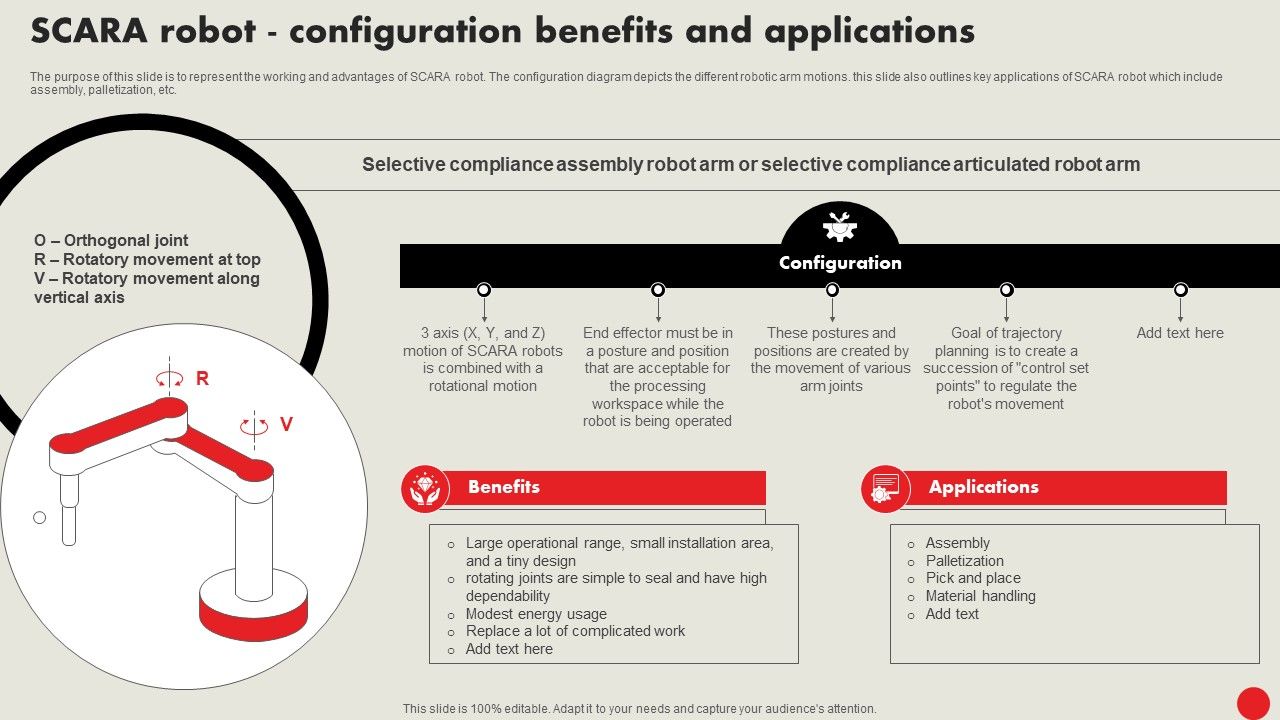 SCARA robot - configuration benefits and applications

The purpose of this slide is to represent the working and advantages of SCARA robot. The configuration diagram depicts the different robotic arm motions. this slide also outlines key applications of SCARA robot which include assembly, palletization, etc.

Selective compliance assembly robot arm or selective compliance articulated robot arm

O – Orthogonal joint
R – Rotatory movement at top
V – Rotatory movement along vertical axis

R

V

Configuration

3 axis (X, Y, and Z) motion of SCARA robots is combined with a rotational motion

End effector must be in a posture and position that are acceptable for the processing workspace while the robot is being operated

These postures and positions are created by the movement of various arm joints

Goal of trajectory planning is to create a succession of "control set points" to regulate the robot's movement

Add text here

Benefits

o Large operational range, small installation area, and a tiny design
o rotating joints are simple to seal and have high dependability
o Modest energy usage
o Replace a lot of complicated work
o Add text here

Applications

o Assembly
o Palletization
o Pick and place
o Material handling
o Add text

This slide is 100% editable. Adapt it to your needs and capture your audience's attention.